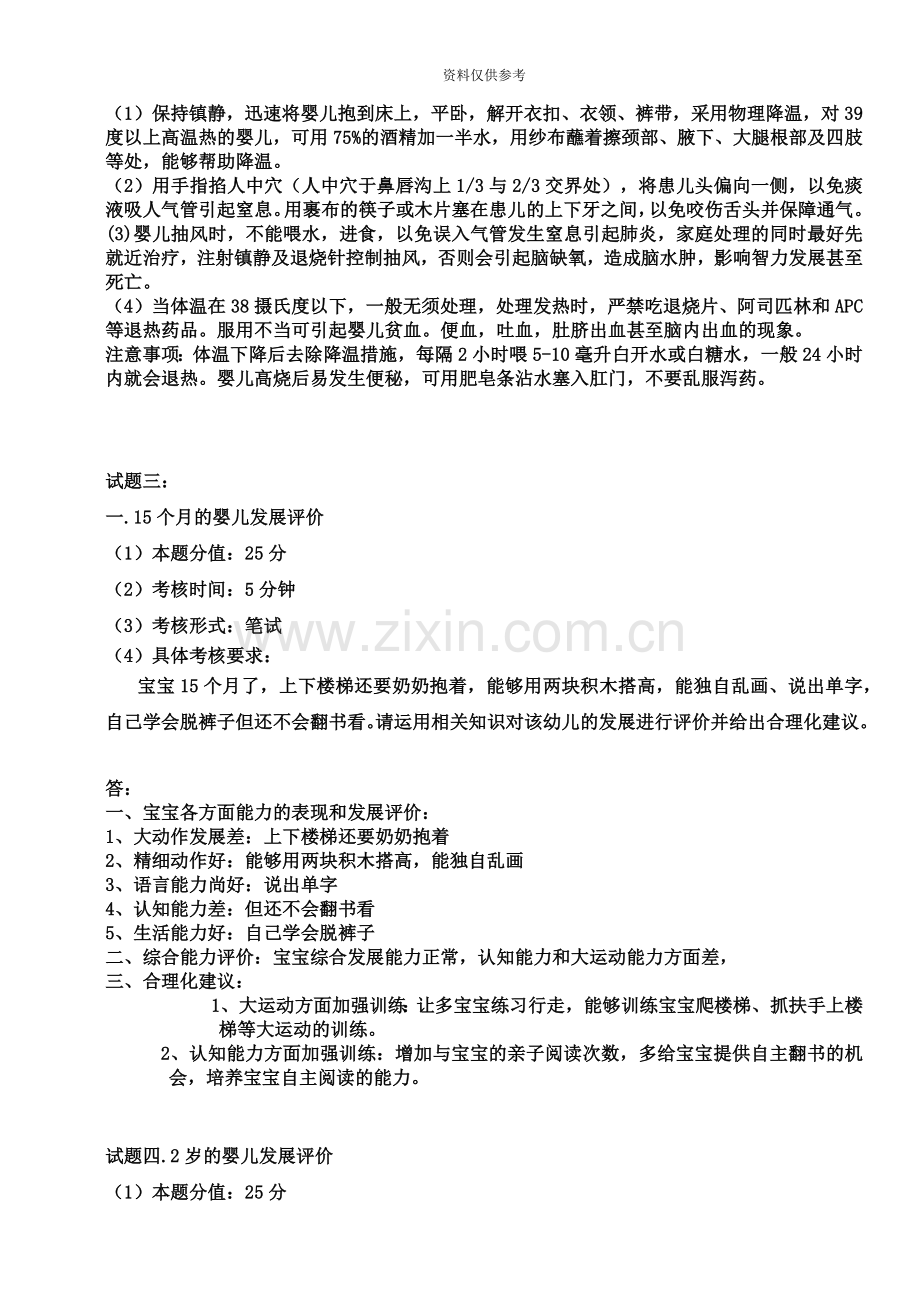 资料仅供参考

（1）保持镇静，迅速将婴儿抱到床上，平卧，解开衣扣、衣领、裤带，采用物理降温，对39度以上高温热的婴儿，可用75%的酒精加一半水，用纱布蘸着擦颈部、腋下、大腿根部及四肢等处，能够帮助降温。

（2）用手指掐人中穴（人中穴于鼻唇沟上1/3与2/3交界处），将患儿头偏向一侧，以免痰液吸人气管引起窒息。用裹布的筷子或木片塞在患儿的上下牙之间，以免咬伤舌头并保障通气。

(3)婴儿抽风时，不能喂水，进食，以免误入气管发生窒息引起肺炎，家庭处理的同时最好先就近治疗，注射镇静及退烧针控制抽风，否则会引起脑缺氧，造成脑水肿，影响智力发展甚至死亡。

（4）当体温在38摄氏度以下，一般无须处理，处理发热时，严禁吃退烧片、阿司匹林和APC等退热药品。服用不当可引起婴儿贫血。便血，吐血，肚脐出血甚至脑内出血的现象。

注意事项：体温下降后去除降温措施，每隔2小时喂5-10毫升白开水或白糖水，一般24小时内就会退热。婴儿高烧后易发生便秘，可用肥皂条沾水塞入肛门，不要乱服泻药。

试题三：

一.15个月的婴儿发展评价

（1）本题分值：25分

（2）考核时间：5分钟

（3）考核形式：笔试

（4）具体考核要求：

宝宝15个月了，上下楼梯还要奶奶抱着，能够用两块积木搭高，能独自乱画、说出单字，自己学会脱裤子但还不会翻书看。请运用相关知识对该幼儿的发展进行评价并给出合理化建议。

答：

一、宝宝各方面能力的表现和发展评价：

1、大动作发展差：上下楼梯还要奶奶抱着

2、精细动作好：能够用两块积木搭高，能独自乱画

3、语言能力尚好：说出单字

4、认知能力差：但还不会翻书看

5、生活能力好：自己学会脱裤子

二、综合能力评价：宝宝综合发展能力正常，认知能力和大运动能力方面差，

三、合理化建议：

1、大运动方面加强训练：让多宝宝练习行走，能够训练宝宝爬楼梯、抓扶手上楼梯等大运动的训练。

2、认知能力方面加强训练：增加与宝宝的亲子阅读次数，多给宝宝提供自主翻书的机会，培养宝宝自主阅读的能力。

试题四.2岁的婴儿发展评价

（1）本题分值：25分

www.zixin.com.cn